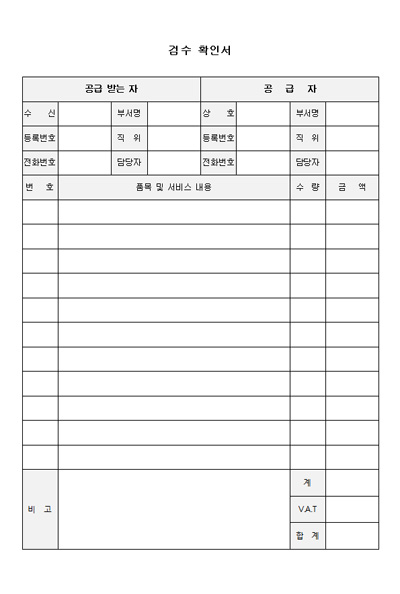 검수 확인서

| 공급 받는 자 | | | | 공 급 자 | | | |
|---|---|---|---|---|---|---|---|
| 수 신 | | 부서명 | | 상 호 | | 부서명 | |
| 등록번호 | | 직 위 | | 등록번호 | | 직 위 | |
| 전화번호 | | 담당자 | | 전화번호 | | 담당자 | |

| 번 호 | 품목 및 서비스 내용 | 수 량 | 금 액 |
|---|---|---|---|
| | | | |
| | | | |
| | | | |
| | | | |
| | | | |
| | | | |
| | | | |
| | | | |
| | | | |
| | | | |
| | | | |
| 비 고 | | 계 | |
| | | V.A.T | |
| | | 합 계 | |